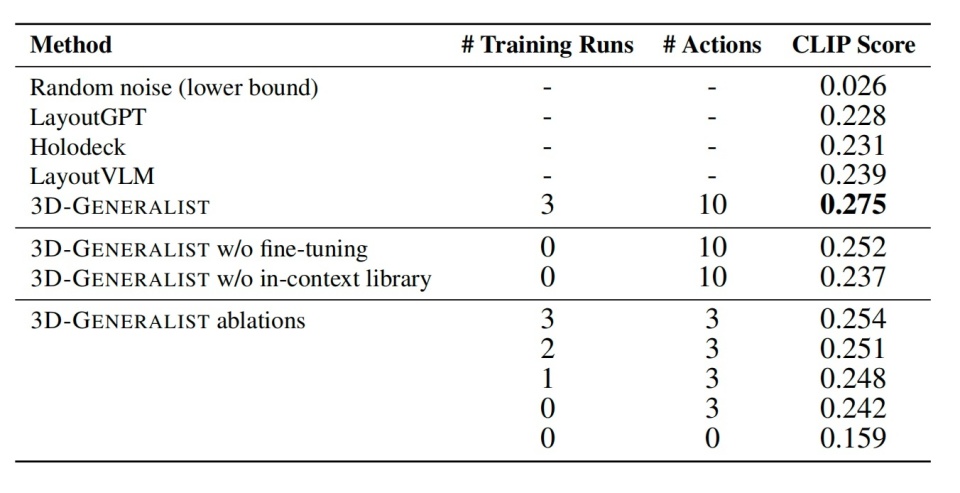 | Method | # Training Runs | # Actions | CLIP Score |
|---|---|---|---|
| Random noise (lower bound) | - | - | 0.026 |
| LayoutGPT | - | - | 0.228 |
| Holodeck | - | - | 0.231 |
| LayoutVLM | - | - | 0.239 |
| 3D-GENERALIST | 3 | 10 | 0.275 |
| 3D-GENERALIST w/o fine-tuning | 0 | 10 | 0.252 |
| 3D-GENERALIST w/o in-context library | 0 | 10 | 0.237 |
| 3D-GENERALIST ablations | 3 | 3 | 0.254 |
|  | 2 | 3 | 0.251 |
|  | 1 | 3 | 0.248 |
|  | 0 | 3 | 0.242 |
|  | 0 | 0 | 0.159 |